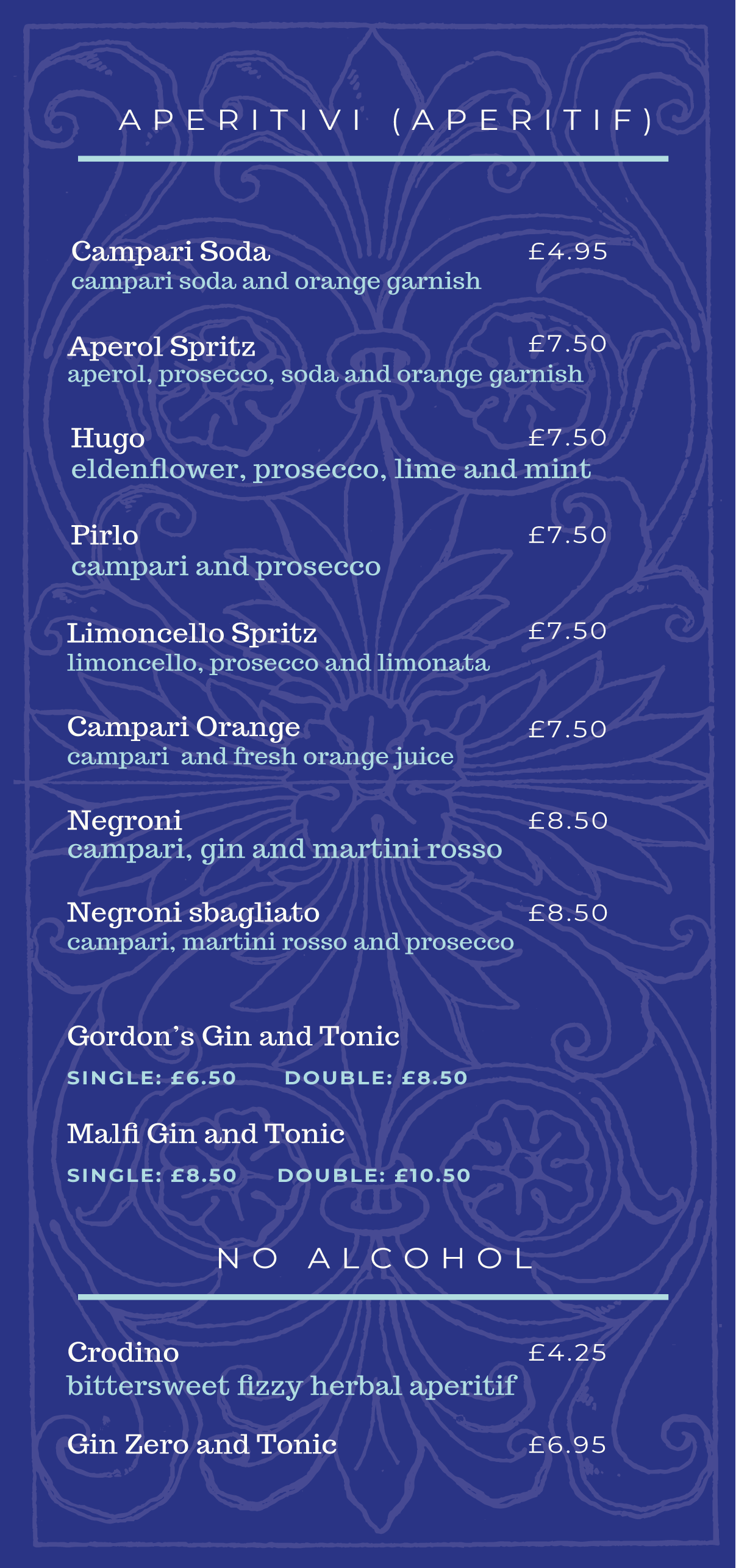 APERITIVI (APERITIF)

Campari Soda £4.95
campari soda and orange garnish

Aperol Spritz £7.50
aperol, prosecco, soda and orange garnish

Hugo £7.50
eldenflower, prosecco, lime and mint

Pirlo £7.50
campari and prosecco

Limoncello Spritz £7.50
limoncello, prosecco and limonata

Campari Orange £7.50
campari and fresh orange juice

Negroni £8.50
campari, gin and martini rosso

Negroni sbagliato £8.50
campari, martini rosso and prosecco

Gordon's Gin and Tonic
SINGLE: £6.50 DOUBLE: £8.50

Malfi Gin and Tonic
SINGLE: £8.50 DOUBLE: £10.50

NO ALCOHOL

Crodino £4.25
bittersweet fizzy herbal aperitif

Gin Zero and Tonic £6.95